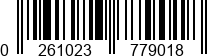 0 261023 779018